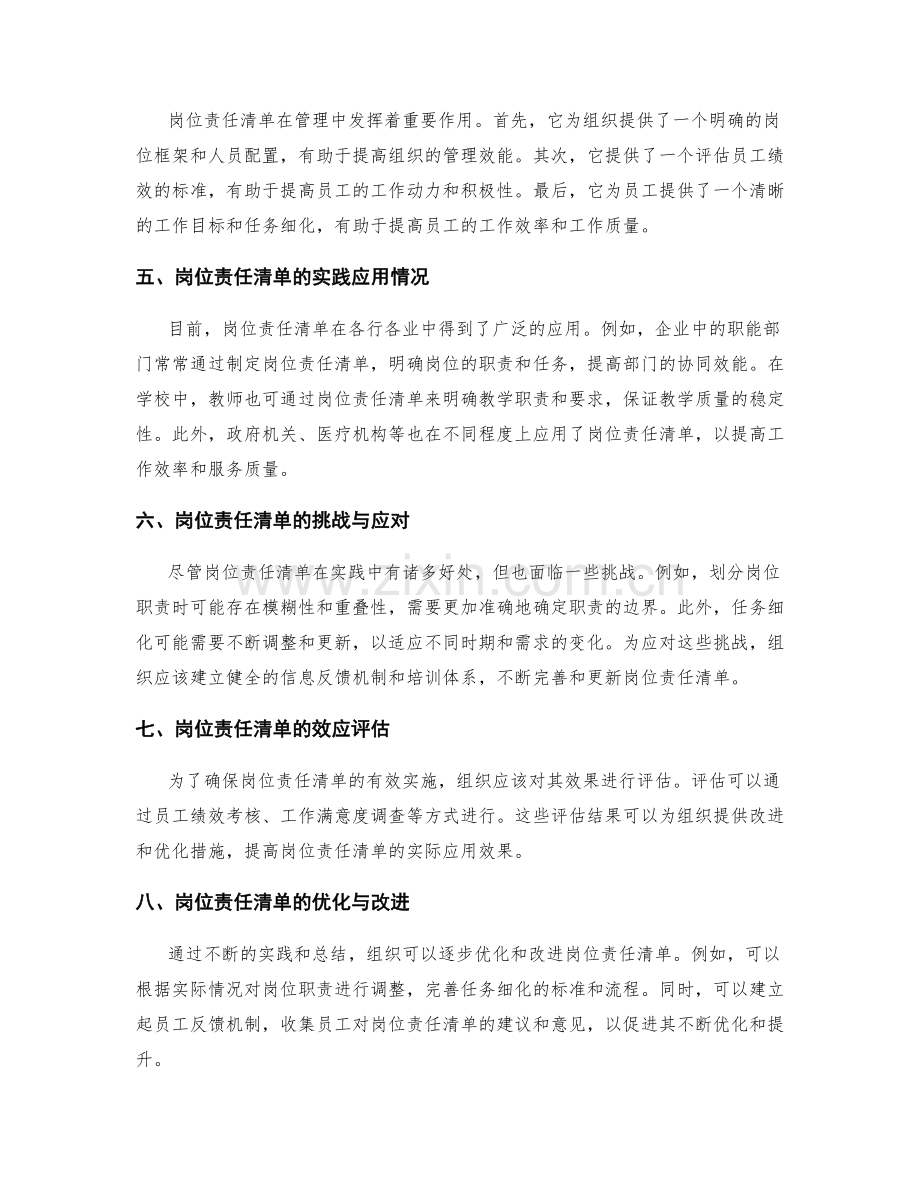 岗位责任清单在管理中发挥着重要作用。首先，它为组织提供了一个明确的岗位框架和人员配置，有助于提高组织的管理效能。其次，它提供了一个评估员工绩效的标准，有助于提高员工的工作动力和积极性。最后，它为员工提供了一个清晰的工作目标和任务细化，有助于提高员工的工作效率和工作质量。

五、岗位责任清单的实践应用情况

目前，岗位责任清单在各行各业中得到了广泛的应用。例如，企业中的职能部门常常通过制定岗位责任清单，明确岗位的职责和任务，提高部门的协同效能。在学校中，教师也可通过岗位责任清单来明确教学职责和要求，保证教学质量的稳定性。此外，政府机关、医疗机构等也在不同程度上应用了岗位责任清单，以提高工作效率和服务质量。

六、岗位责任清单的挑战与应对

尽管岗位责任清单在实践中有诸多好处，但也面临一些挑战。例如，划分岗位职责时可能存在模糊性和重叠性，需要更加准确地确定职责的边界。此外，任务细化可能需要不断调整和更新，以适应不同时期和需求的变化。为应对这些挑战，组织应该建立健全的信息反馈机制和培训体系，不断完善和更新岗位责任清单。

七、岗位责任清单的效应评估

为了确保岗位责任清单的有效实施，组织应该对其效果进行评估。评估可以通过员工绩效考核、工作满意度调查等方式进行。这些评估结果可以为组织提供改进和优化措施，提高岗位责任清单的实际应用效果。

八、岗位责任清单的优化与改进

通过不断的实践和总结，组织可以逐步优化和改进岗位责任清单。例如，可以根据实际情况对岗位职责进行调整，完善任务细化的标准和流程。同时，可以建立起员工反馈机制，收集员工对岗位责任清单的建议和意见，以促进其不断优化和提升。

www.zixin.com.cn